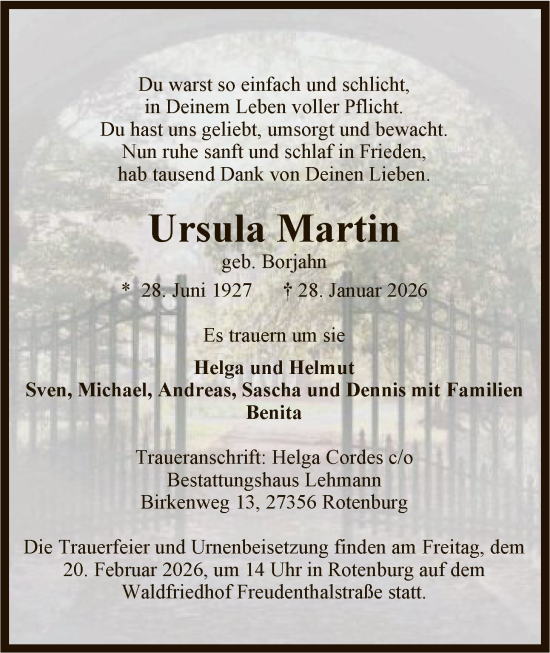 Du warst so einfach und schlicht,
in Deinem Leben voller Pflicht.
Du hast uns geliebt, umsorgt und bewacht.
Nun ruhe sanft und schlaf in Frieden,
hab tausend Dank von Deinen Lieben.

Ursula Martin
geb. Borjahn
* 28. Juni 1927 † 28. Januar 2026

Es trauern um sie

Helga und Helmut
Sven, Michael, Andreas, Sascha und Dennis mit Familien
Benita

Traueranschrift: Helga Cordes c/o
Bestattungshaus Lehmann
Birkenweg 13, 27356 Rotenburg

Die Trauerfeier und Urnenbeisetzung finden am Freitag, dem 20. Februar 2026, um 14 Uhr in Rotenburg auf dem Waldfriedhof Freudenthalstraße statt.